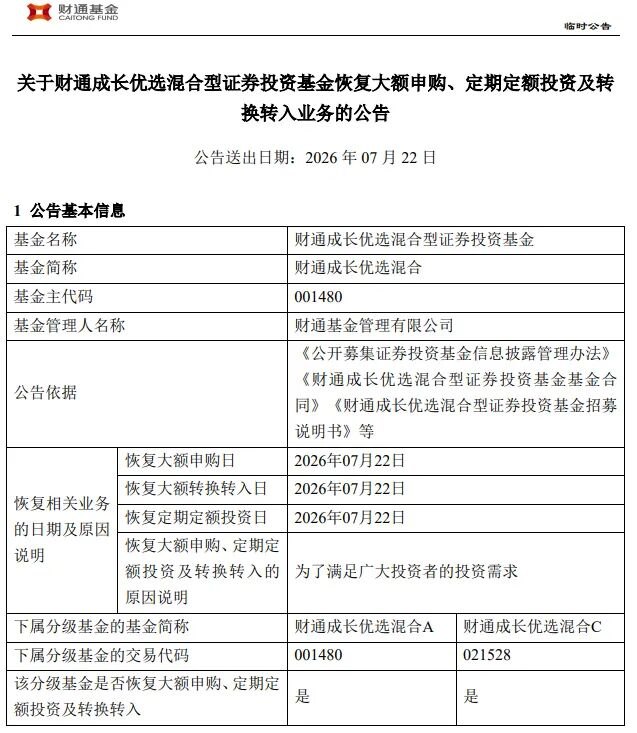 财通基金
CAITONG FUND

临时公告

关于财通成长优选混合型证券投资基金恢复大额申购、定期定额投资及转换转入业务的公告

公告送出日期：2026 年 07 月 22 日

1 公告基本信息

| 基金名称 | | 财通成长优选混合型证券投资基金 | |
|---|---|---|---|
| 基金简称 | | 财通成长优选混合 | |
| 基金主代码 | | 001480 | |
| 基金管理人名称 | | 财通基金管理有限公司 | |
| 公告依据 | | 《公开募集证券投资基金信息披露管理办法》《财通成长优选混合型证券投资基金基金合同》《财通成长优选混合型证券投资基金招募说明书》等 | |
| 恢复相关业务的日期及原因说明 | 恢复大额申购日 | 2026年07月22日 | |
| | 恢复大额转换转入日 | 2026年07月22日 | |
| | 恢复定期定额投资日 | 2026年07月22日 | |
| | 恢复大额申购、定期定额投资及转换转入的原因说明 | 为了满足广大投资者的投资需求 | |
| 下属分级基金的基金简称 | | 财通成长优选混合A | 财通成长优选混合C |
| 下属分级基金的交易代码 | | 001480 | 021528 |
| 该分级基金是否恢复大额申购、定期定额投资及转换转入 | | 是 | 是 |